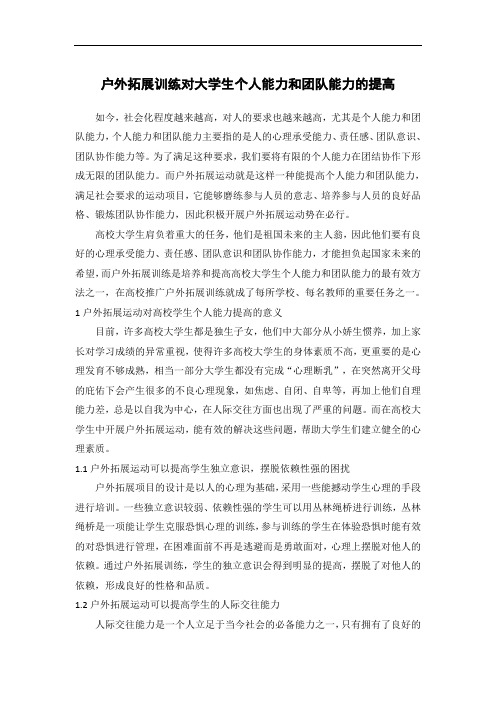 户外拓展训练对大学生个人能力和团队能力的提高

如今，社会化程度越来越高，对人的要求也越来越高，尤其是个人能力和团队能力，个人能力和团队能力主要指的是人的心理承受能力、责任感、团队意识、团队协作能力等。为了满足这种要求，我们要将有限的个人能力在团结协作下形成无限的团队能力。而户外拓展运动就是这样一种能提高个人能力和团队能力，满足社会要求的运动项目，它能够磨练参与人员的意志、培养参与人员的良好品格、锻炼团队协作能力，因此积极开展户外拓展运动势在必行。

高校大学生肩负着重大的任务，他们是祖国未来的主人翁，因此他们要有良好的心理承受能力、责任感、团队意识和团队协作能力，才能担负起国家未来的希望，而户外拓展训练是培养和提高高校大学生个人能力和团队能力的最有效方法之一，在高校推广户外拓展训练就成了每所学校、每名教师的重要任务之一。

1 户外拓展运动对高校学生个人能力提高的意义

目前，许多高校大学生都是独生子女，他们中大部分从小娇生惯养，加上家长对学习成绩的异常重视，使得许多高校大学生的身体素质不高，更重要的是心理发育不够成熟，相当一部分大学生都没有完成“心理断乳”，在突然离开父母的庇佑下会产生很多的不良心理现象，如焦虑、自闭、自卑等，再加上他们自理能力差，总是以自我为中心，在人际交往方面也出现了严重的问题。而在高校大学生中开展户外拓展运动，能有效的解决这些问题，帮助大学生们建立健全的心理素质。

1.1 户外拓展运动可以提高学生独立意识，摆脱依赖性强的困扰

户外拓展项目的设计是以人的心理为基础，采用一些能撼动学生心理的手段进行培训。一些独立意识较弱、依赖性强的学生可以用丛林绳桥进行训练，丛林绳桥是一项能让学生克服恐惧心理的训练，参与训练的学生在体验恐惧时能有效的对恐惧进行管理，在困难面前不再是逃避而是勇敢面对，心理上摆脱对他人的依赖。通过户外拓展训练，学生的独立意识会得到明显的提高，摆脱了对他人的依赖，形成良好的性格和品质。

1.2 户外拓展运动可以提高学生的人际交往能力

人际交往能力是一个人立足于当今社会的必备能力之一，只有拥有了良好的